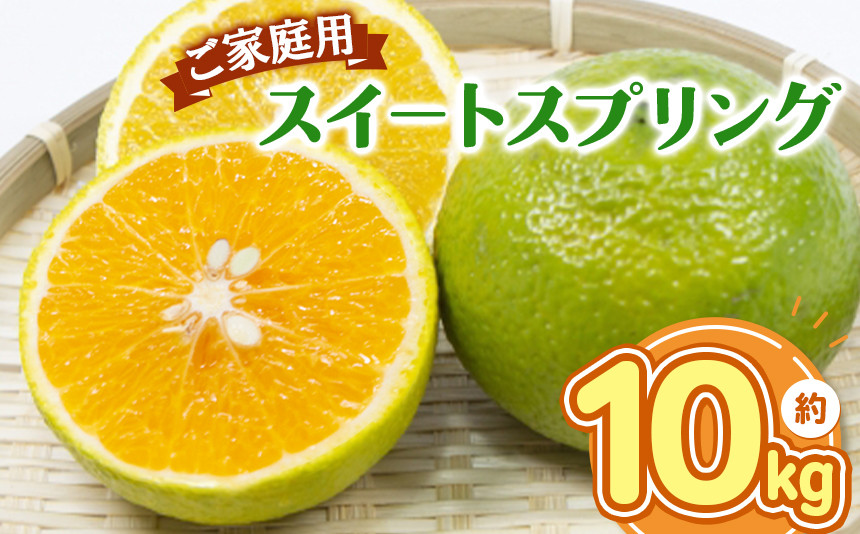 ご家庭用
スイートスプリング
約
10kg